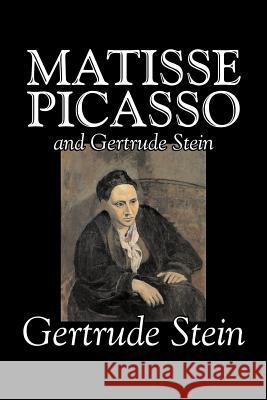 MATISSE
PICASSO
and Gertrude Stein

Gertrude Stein

Kraina Książek